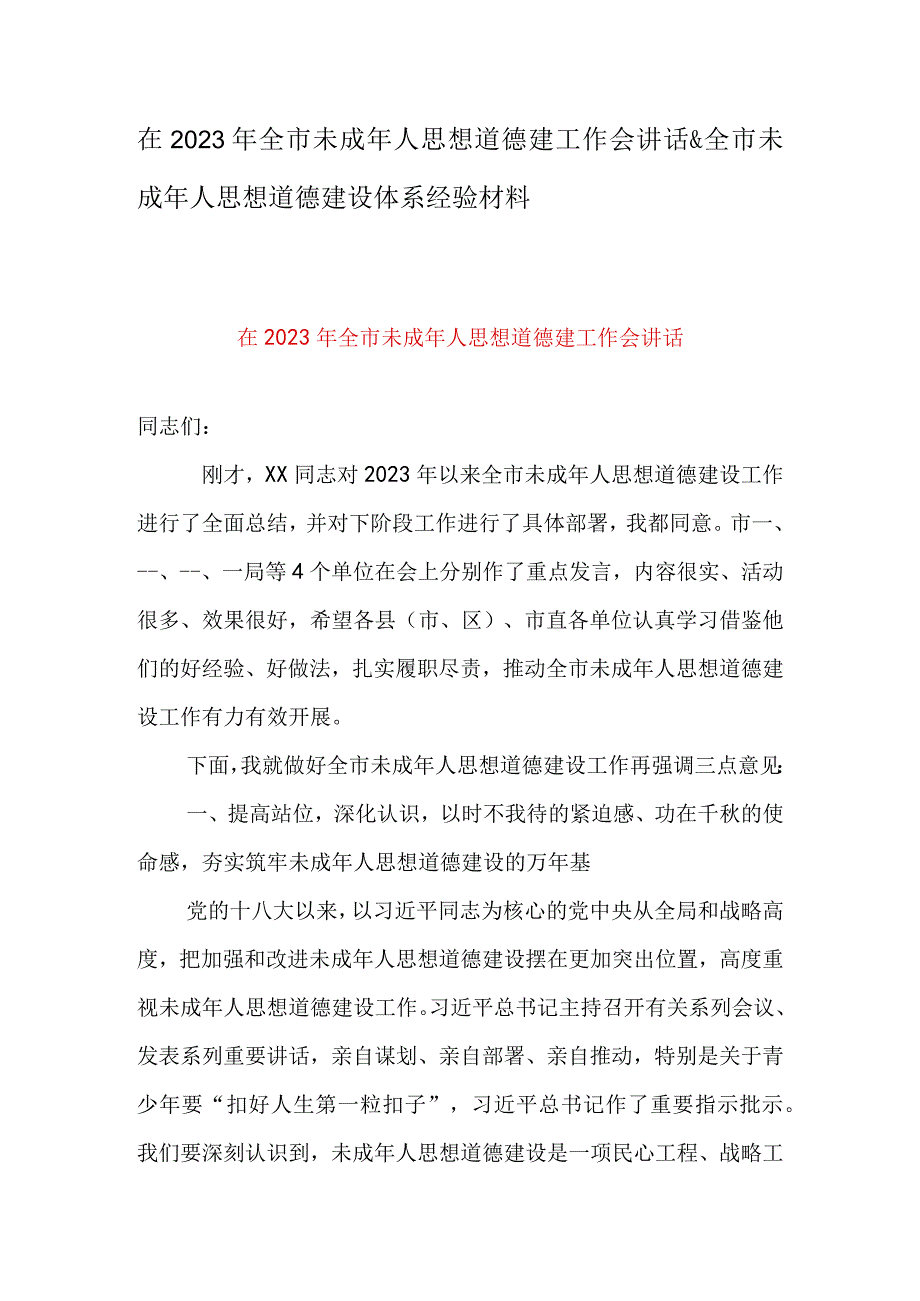 在2023年全市未成年人思想道德建工作会讲话&全市未成年人思想道德建设体系经验材料

在2023年全市未成年人思想道德建工作会讲话

同志们：

刚才，XX同志对2023年以来全市未成年人思想道德建设工作进行了全面总结，并对下阶段工作进行了具体部署，我都同意。市一、--、--、一局等4个单位在会上分别作了重点发言，内容很实、活动很多、效果很好，希望各县（市、区）、市直各单位认真学习借鉴他们的好经验、好做法，扎实履职尽责，推动全市未成年人思想道德建设工作有力有效开展。

下面，我就做好全市未成年人思想道德建设工作再强调三点意见：

一、提高站位，深化认识，以时不我待的紧迫感、功在千秋的使命感，夯实筑牢未成年人思想道德建设的万年基

党的十八大以来，以习近平同志为核心的党中央从全局和战略高度，把加强和改进未成年人思想道德建设摆在更加突出位置，高度重视未成年人思想道德建设工作。习近平总书记主持召开有关系列会议、发表系列重要讲话，亲自谋划、亲自部署、亲自推动，特别是关于青少年要“扣好人生第一粒扣子”，习近平总书记作了重要指示批示。我们要深刻认识到，未成年人思想道德建设是一项民心工程、战略工